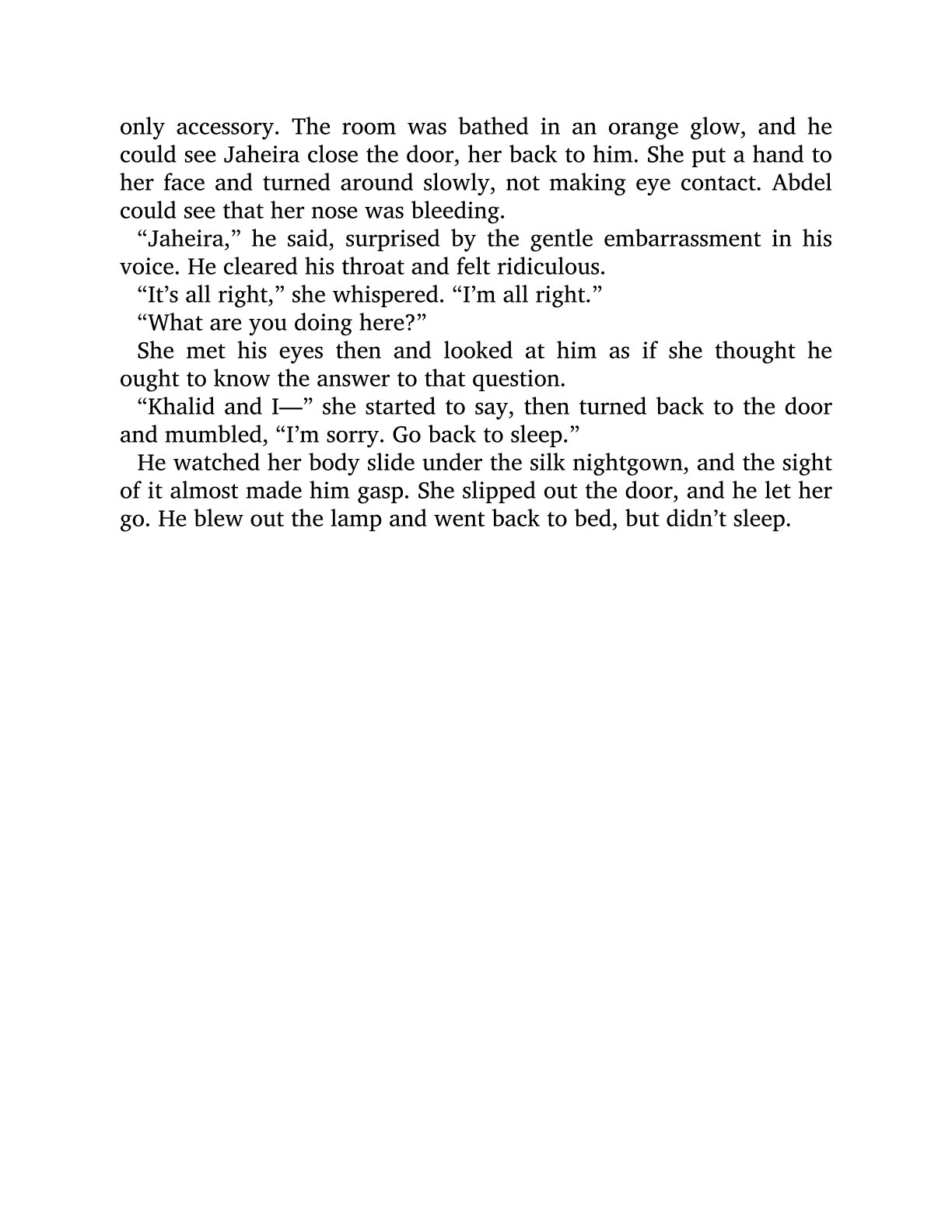 only accessory. The room was bathed in an orange glow, and he could see Jaheira close the door, her back to him. She put a hand to her face and turned around slowly, not making eye contact. Abdel could see that her nose was bleeding.

“Jaheira,” he said, surprised by the gentle embarrassment in his voice. He cleared his throat and felt ridiculous.

“It’s all right,” she whispered. “I’m all right.”

“What are you doing here?”

She met his eyes then and looked at him as if she thought he ought to know the answer to that question.

“Khalid and I—” she started to say, then turned back to the door and mumbled, “I’m sorry. Go back to sleep.”

He watched her body slide under the silk nightgown, and the sight of it almost made him gasp. She slipped out the door, and he let her go. He blew out the lamp and went back to bed, but didn’t sleep.